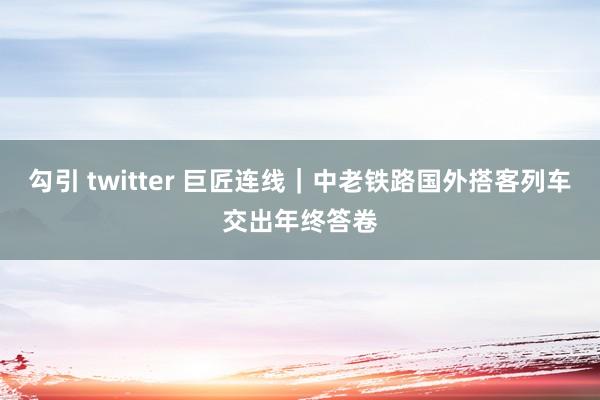 勾引 twitter 巨匠连线｜中老铁路国外搭客列车交出年终答卷